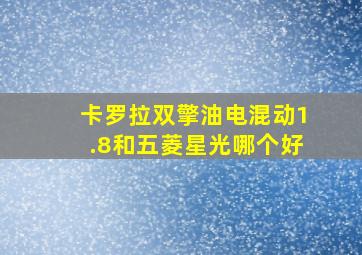 卡罗拉双擎油电混动1.8和五菱星光哪个好